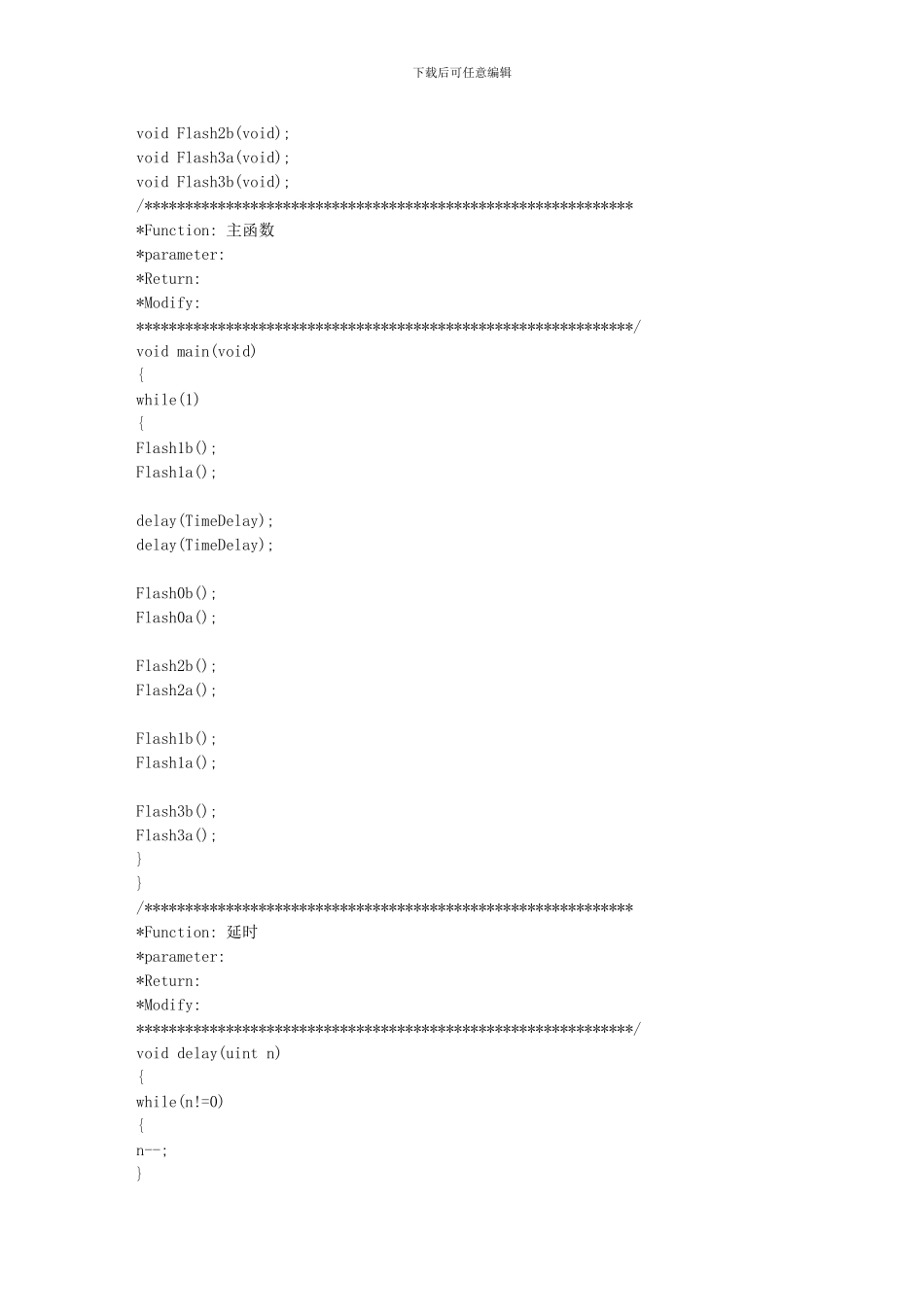 下载后可任意编辑

void Flash2b(void);
void Flash3a(void);
void Flash3b(void);
/*************************************************************
*Function: 主函数
*parameter:
*Return:
*Modify:
*************************************************************/
void main(void)
{
while(1)
{
Flash1b();
Flash1a();

delay(TimeDelay);
delay(TimeDelay);

Flash0b();
Flash0a();

Flash2b();
Flash2a();

Flash1b();
Flash1a();

Flash3b();
Flash3a();
}
}
/*************************************************************
*Function: 延时
*parameter:
*Return:
*Modify:
*************************************************************/
void delay(uint n)
{
while(n!=0)
{
n--;
}